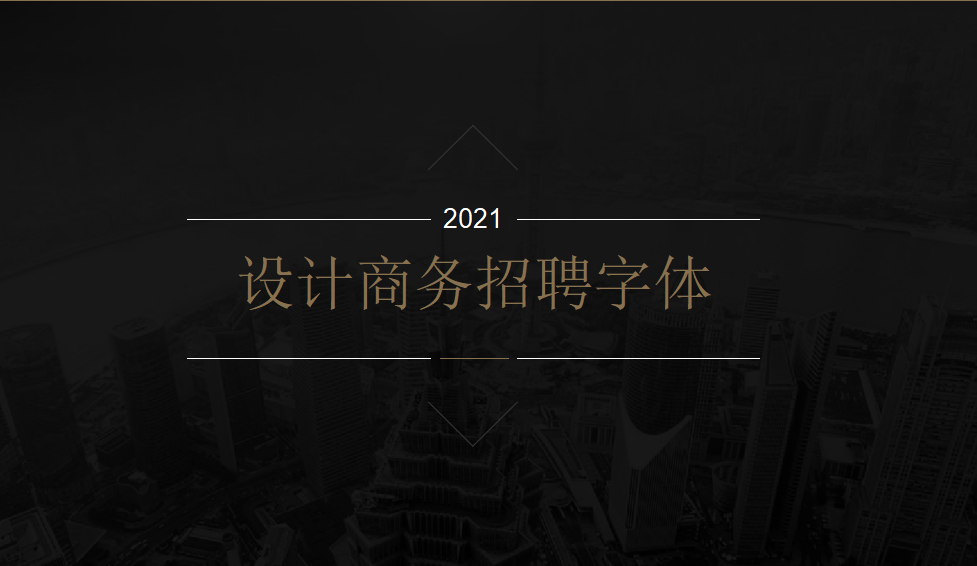 2021

设计商务招聘字体